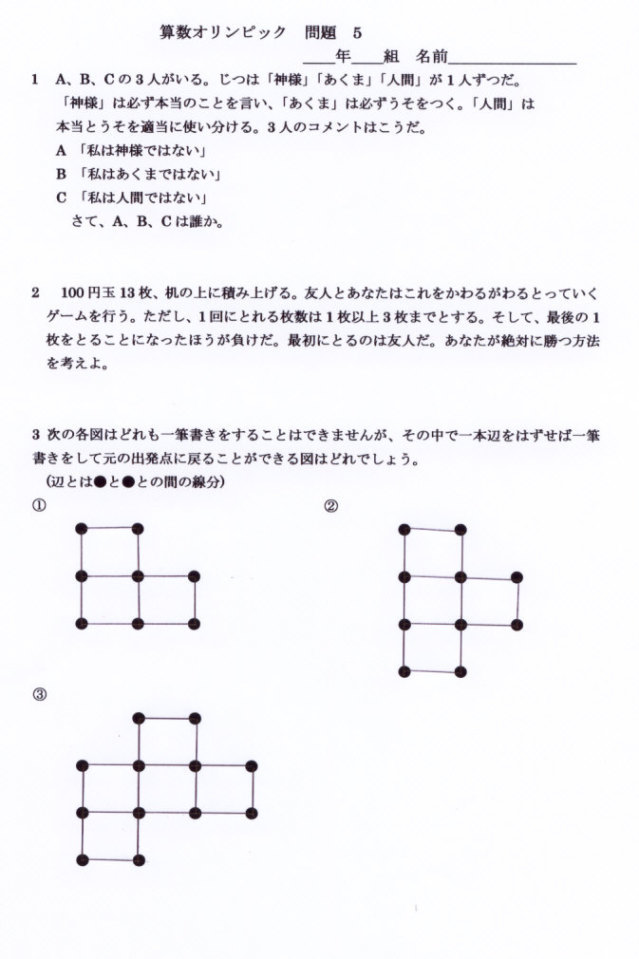 算数オリンピック 問題 5

____年____組 名前____

1 A、B、Cの3人がいる。じつは「神様」「あくま」「人間」が1人ずつだ。「神様」は必ず本当のことを言い、「あくま」は必ずうそをつく。「人間」は本当とうそを適当に使い分ける。3人のコメントはこうだ。

A 「私は神様ではない」

B 「私はあくまではない」

C 「私は人間ではない」

さて、A、B、Cは誰か。

2 100円玉13枚、机の上に積み上げる。友人とあなたはこれをかわるがわるとっていくゲームを行う。ただし、1回にとれる枚数は1枚以上3枚までとする。そして、最後の1枚をとることになったほうが負けだ。最初にとるのは友人だ。あなたが絶対に勝つ方法を考えよ。

3 次の各図はどれも一筆書きをすることはできませんが、その中で一本辺をはずせば一筆書きをして元の出発点に戻ることができる図はどれでしょう。

(辺とは●と●との間の線分)

①

②

③